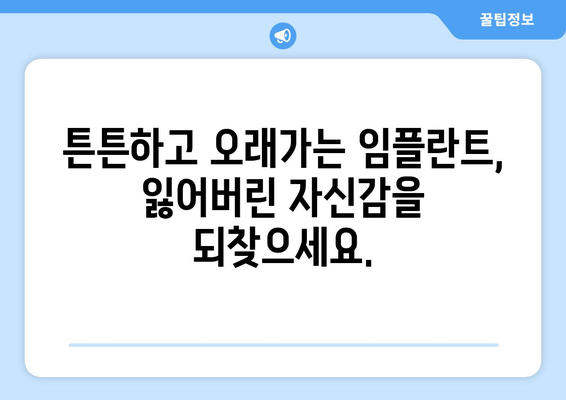 꿀팁정보

튼튼하고 오래가는 임플란트, 잃어버린 자신감을 되찾으세요.